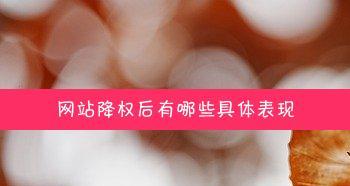 网站降权后有哪些具体表现